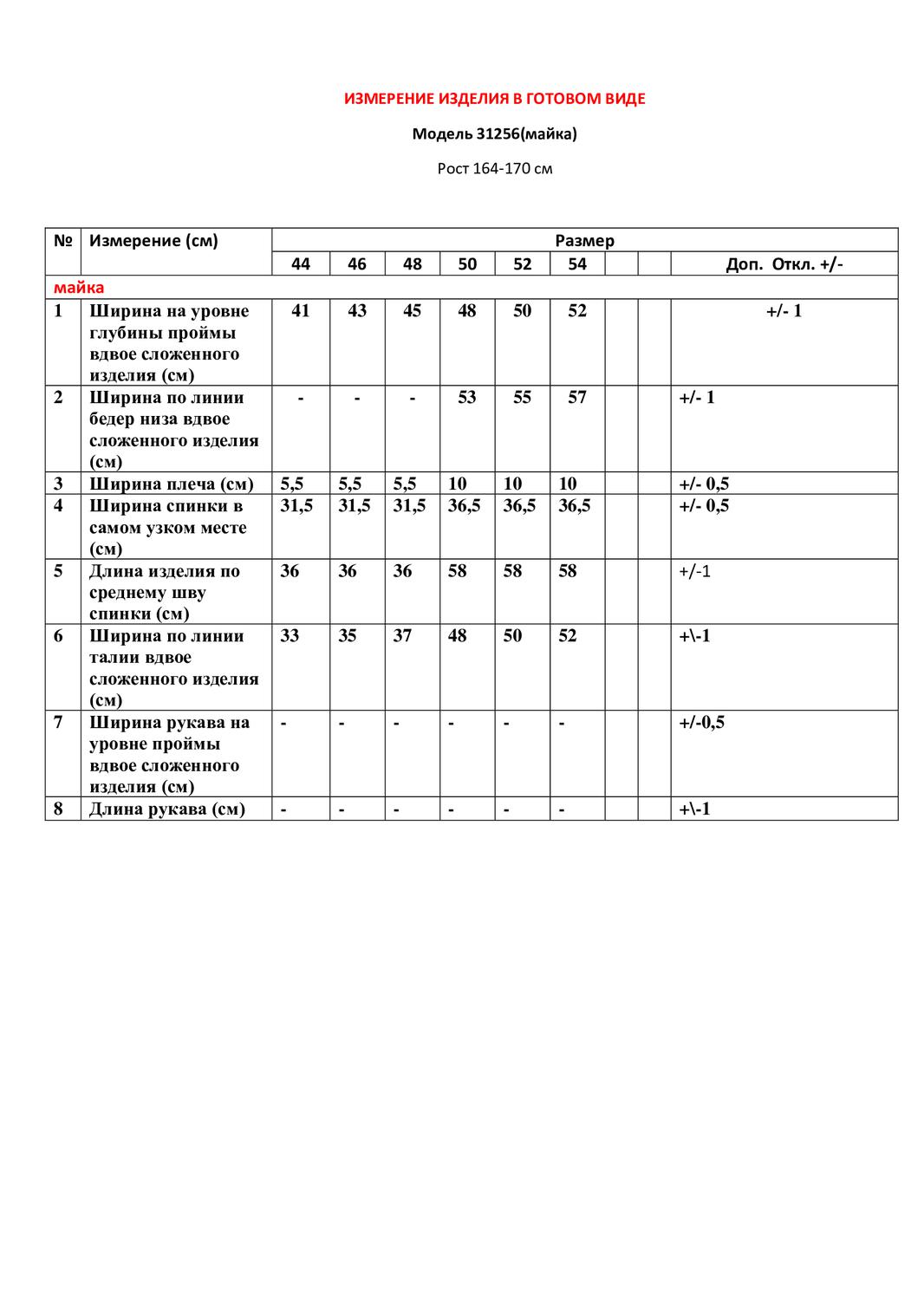 ИЗМЕРЕНИЕ ИЗДЕЛИЯ В ГОТОВОМ ВИДЕ

Модель 31256(майка)

Рост 164-170 см

| № | Измерение (см) | Размер | | | | | | | | |
|---|---|---|---|---|---|---|---|---|---|---|
| | | 44 | 46 | 48 | 50 | 52 | 54 | | | Доп. Откл. +/- |
| майка | | | | | | | | | | |
| 1 | Ширина на уровне глубины проймы вдвое сложенного изделия (см) | 41 | 43 | 45 | 48 | 50 | 52 | | | +/- 1 |
| 2 | Ширина по линии бедер низа вдвое сложенного изделия (см) | - | - | - | 53 | 55 | 57 | | | +/- 1 |
| 3 | Ширина плеча (см) | 5,5 | 5,5 | 5,5 | 10 | 10 | 10 | | | +/- 0,5 |
| 4 | Ширина спинки в самом узком месте (см) | 31,5 | 31,5 | 31,5 | 36,5 | 36,5 | 36,5 | | | +/- 0,5 |
| 5 | Длина изделия по среднему шву спинки (см) | 36 | 36 | 36 | 58 | 58 | 58 | | | +/-1 |
| 6 | Ширина по линии талии вдвое сложенного изделия (см) | 33 | 35 | 37 | 48 | 50 | 52 | | | +\-1 |
| 7 | Ширина рукава на уровне проймы вдвое сложенного изделия (см) | - | - | - | - | - | - | | | +/-0,5 |
| 8 | Длина рукава (см) | - | - | - | - | - | - | | | +\-1 |